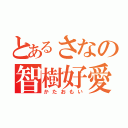 とあるさなの
智樹好愛
かたおもい